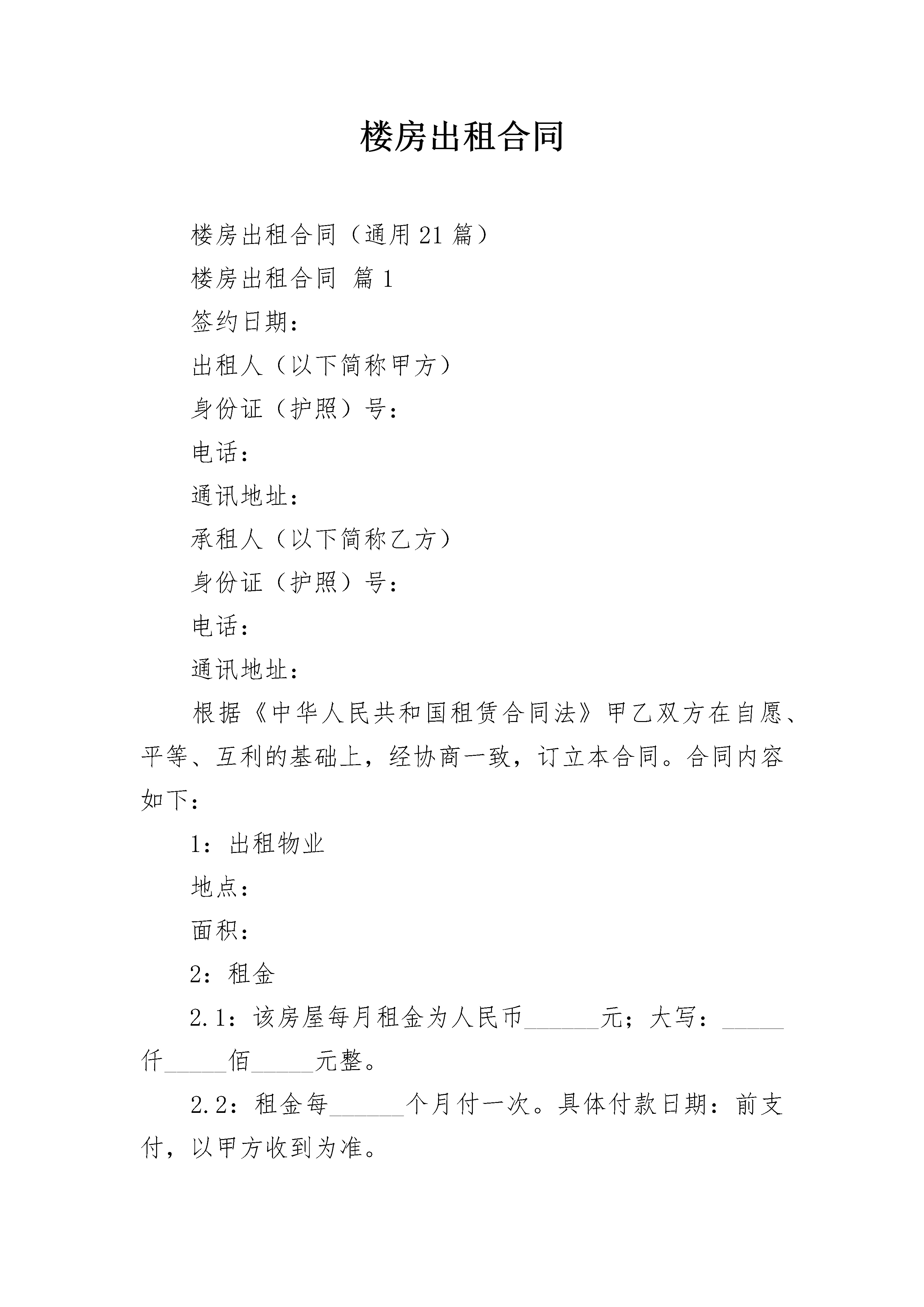 楼房出租合同

楼房出租合同（通用21篇）

楼房出租合同 篇1

签约日期：

出租人（以下简称甲方）

身份证（护照）号：

电话：

通讯地址：

承租人（以下简称乙方）

身份证（护照）号：

电话：

通讯地址：

根据《中华人民共和国租赁合同法》甲乙双方在自愿、平等、互利的基础上，经协商一致，订立本合同。合同内容如下：

1：出租物业

地点：

面积：

2：租金

2.1：该房屋每月租金为人民币______元；大写：_____仟_____佰_____元整。

2.2：租金每______个月付一次。具体付款日期：前支付，以甲方收到为准。